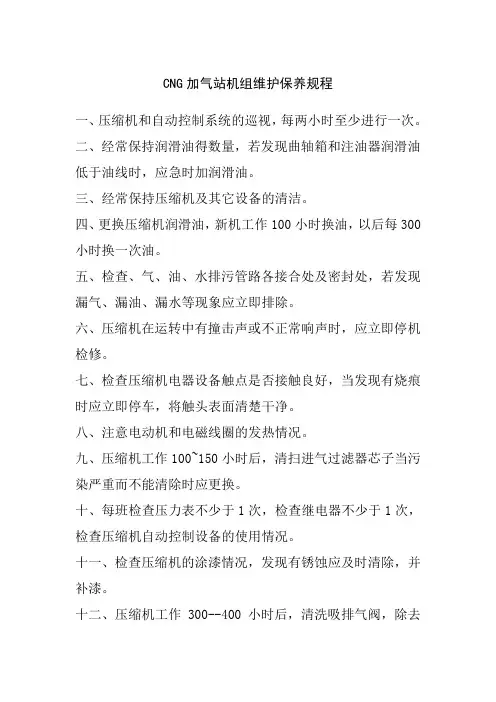 CNG 加气站机组维护保养规程

一、压缩机和自动控制系统的巡视，每两小时至少进行一次。

二、经常保持润滑油得数量，若发现曲轴箱和注油器润滑油低于油线时，应急时加润滑油。

三、经常保持压缩机及其它设备的清洁。

四、更换压缩机润滑油，新机工作 100 小时换油，以后每 300 小时换一次油。

五、检查、气、油、水排污管路各接合处及密封处，若发现漏气、漏油、漏水等现象应立即排除。

六、压缩机在运转中有撞击声或不正常响声时，应立即停机检修。

七、检查压缩机电器设备触点是否接触良好，当发现有烧痕时应立即停车，将触头表面清楚干净。

八、注意电动机和电磁线圈的发热情况。

九、压缩机工作 100~150 小时后，清扫进气过滤器芯子当污染严重而不能清除时应更换。

十、每班检查压力表不少于 1 次，检查继电器不少于 1 次，检查压缩机自动控制设备的使用情况。

十一、检查压缩机的涂漆情况，发现有锈蚀应及时清除，并补漆。

十二、压缩机工作 300--400 小时后，清洗吸排气阀，除去